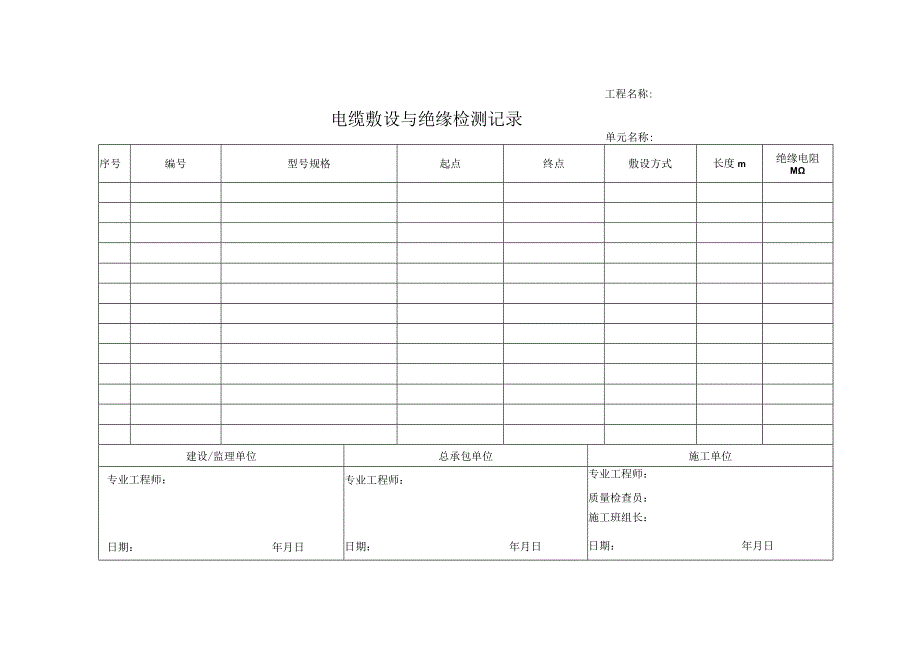 工程名称:

电缆敷设与绝缘检测记录

单元名称:

| 序号 | 编号 | 型号规格 | 起点 | 终点 | 敷设方式 | 长度 m | 绝缘电阻 MΩ |
|---|---|---|---|---|---|---|---|
| | | | | | | | |
| | | | | | | | |
| | | | | | | | |
| | | | | | | | |
| | | | | | | | |
| | | | | | | | |
| | | | | | | | |
| | | | | | | | |
| | | | | | | | |
| | | | | | | | |
| | | | | | | | |
| | | | | | | | |
| | | | | | | | |

| 建设/监理单位 | 总承包单位 | 施工单位 |
|---|---|---|
| 专业工程师: 日期: 年月日 | 专业工程师: 日期: 年月日 | 专业工程师: 质量检查员: 施工班组长: 日期: 年月日 |